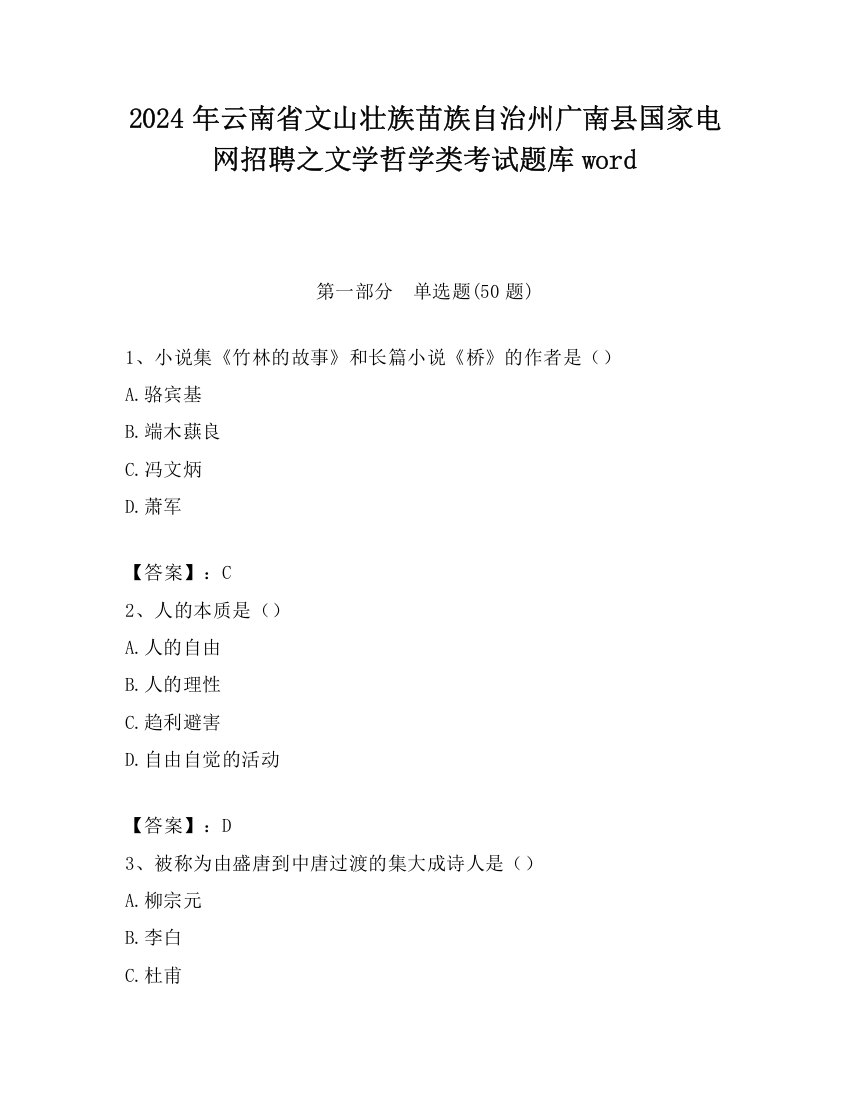 2024年云南省文山壮族苗族自治州广南县国家电网招聘之文学哲学类考试题库word

第一部分 单选题(50题)

1、小说集《竹林的故事》和长篇小说《桥》的作者是（）

A.骆宾基

B.端木蕻良

C.冯文炳

D.萧军

【答案】：C

2、人的本质是（）

A.人的自由

B.人的理性

C.趋利避害

D.自由自觉的活动

【答案】：D

3、被称为由盛唐到中唐过渡的集大成诗人是（）

A.柳宗元

B.李白

C.杜甫